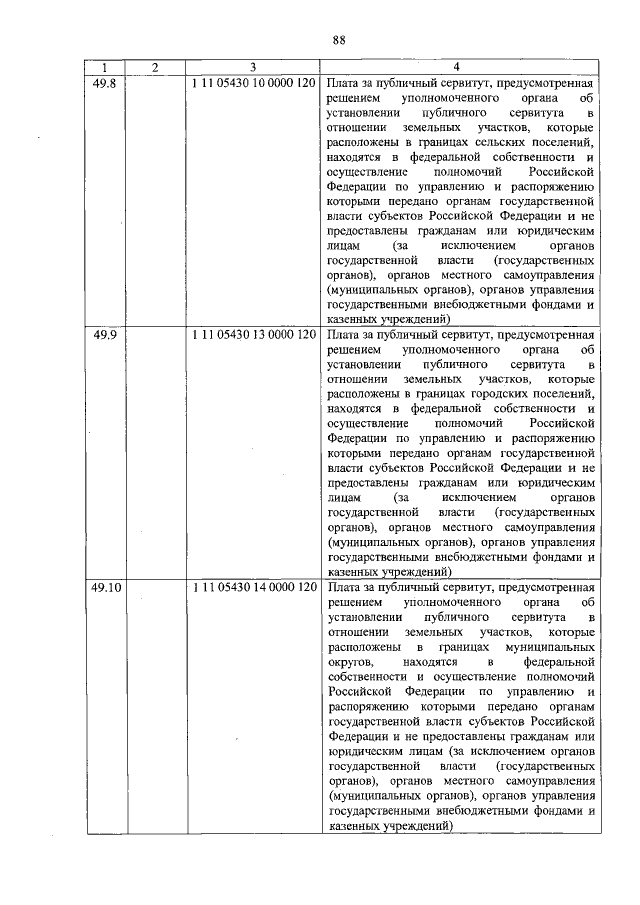 88

| 1 | 2 | 3 | 4 |
|---|---|---|---|
| 49.8 | | 1 11 05430 10 0000 120 | Плата за публичный сервитут, предусмотренная решением уполномоченного органа об установлении публичного сервитута в отношении земельных участков, которые расположены в границах сельских поселений, находятся в федеральной собственности и осуществление полномочий Российской Федерации по управлению и распоряжению которыми передано органам государственной власти субъектов Российской Федерации и не предоставлены гражданам или юридическим лицам (за исключением органов государственной власти (государственных органов), органов местного самоуправления (муниципальных органов), органов управления государственными внебюджетными фондами и казенных учреждений) |
| 49.9 | | 1 11 05430 13 0000 120 | Плата за публичный сервитут, предусмотренная решением уполномоченного органа об установлении публичного сервитута в отношении земельных участков, которые расположены в границах городских поселений, находятся в федеральной собственности и осуществление полномочий Российской Федерации по управлению и распоряжению которыми передано органам государственной власти субъектов Российской Федерации и не предоставлены гражданам или юридическим лицам (за исключением органов государственной власти (государственных органов), органов местного самоуправления (муниципальных органов), органов управления государственными внебюджетными фондами и казенных учреждений) |
| 49.10 | | 1 11 05430 14 0000 120 | Плата за публичный сервитут, предусмотренная решением уполномоченного органа об установлении публичного сервитута в отношении земельных участков, которые расположены в границах муниципальных округов, находятся в федеральной собственности и осуществление полномочий Российской Федерации по управлению и распоряжению которыми передано органам государственной власти субъектов Российской Федерации и не предоставлены гражданам или юридическим лицам (за исключением органов государственной власти (государственных органов), органов местного самоуправления (муниципальных органов), органов управления государственными внебюджетными фондами и казенных учреждений) |